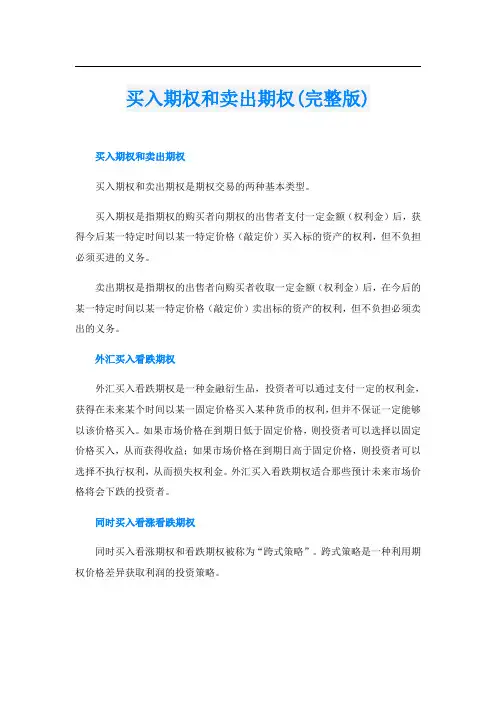 买入期权和卖出期权(完整版)

买入期权和卖出期权

买入期权和卖出期权是期权交易的两种基本类型。

买入期权是指期权的购买者向期权的出售者支付一定金额（权利金）后，获得今后某一特定时间以某一特定价格（敲定价）买入标的资产的权利，但不负担必须买进的义务。

卖出期权是指期权的出售者向购买者收取一定金额（权利金）后，在今后的某一特定时间以某一特定价格（敲定价）卖出标的资产的权利，但不负担必须卖出的义务。

外汇买入看跌期权

外汇买入看跌期权是一种金融衍生品，投资者可以通过支付一定的权利金，获得在未来某个时间以某一固定价格买入某种货币的权利，但并不保证一定能够以该价格买入。如果市场价格在到期日低于固定价格，则投资者可以选择以固定价格买入，从而获得收益；如果市场价格在到期日高于固定价格，则投资者可以选择不执行权利，从而损失权利金。外汇买入看跌期权适合那些预计未来市场价格将会下跌的投资者。

同时买入看涨看跌期权

同时买入看涨期权和看跌期权被称为“跨式策略”。跨式策略是一种利用期权价格差异获取利润的投资策略。